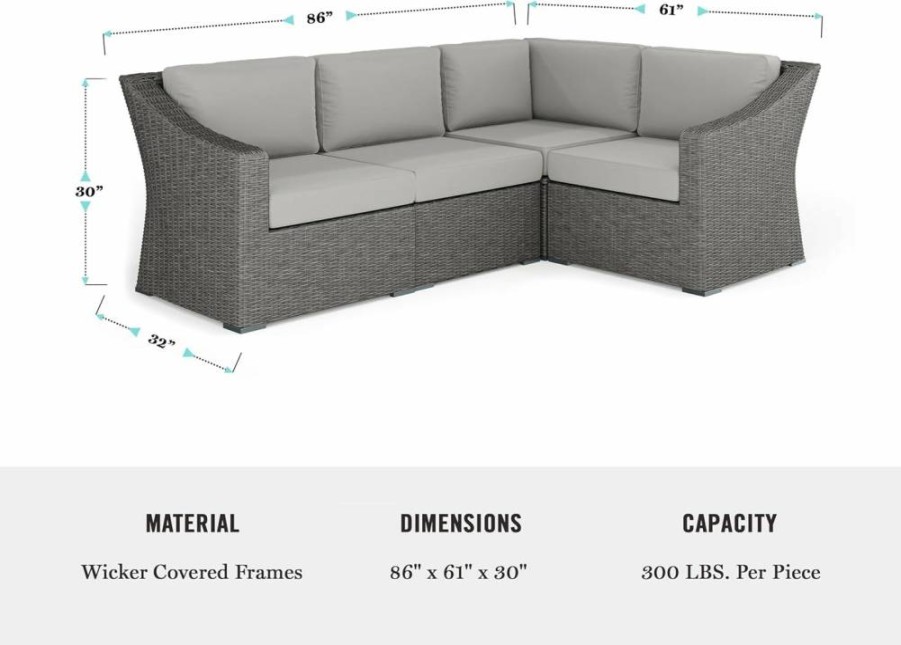 86”

61”

30”

32”

MATERIAL

Wicker Covered Frames

DIMENSIONS

86" x 61" x 30"

CAPACITY

300 LBS. Per Piece